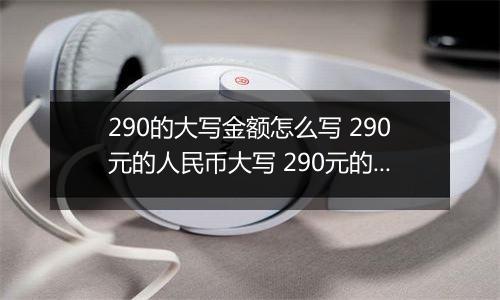 290的大写金额怎么写 290元的人民币大写 290元的...